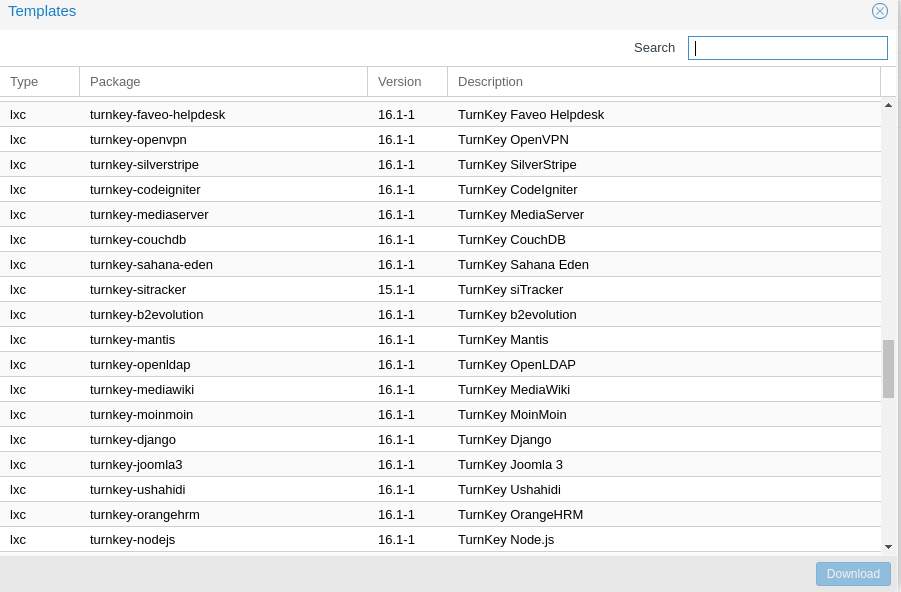 Templates

Search

| Type | Package | Version | Description |
|---|---|---|---|
| lxc | turnkey-faveo-helpdesk | 16.1-1 | TurnKey Faveo Helpdesk |
| lxc | turnkey-openvpn | 16.1-1 | TurnKey OpenVPN |
| lxc | turnkey-silverstripe | 16.1-1 | TurnKey SilverStripe |
| lxc | turnkey-codeigniter | 16.1-1 | TurnKey CodeIgniter |
| lxc | turnkey-mediaserver | 16.1-1 | TurnKey MediaServer |
| lxc | turnkey-couchdb | 16.1-1 | TurnKey CouchDB |
| lxc | turnkey-sahana-eden | 16.1-1 | TurnKey Sahana Eden |
| lxc | turnkey-sitracker | 15.1-1 | TurnKey siTracker |
| lxc | turnkey-b2evolution | 16.1-1 | TurnKey b2evolution |
| lxc | turnkey-mantis | 16.1-1 | TurnKey Mantis |
| lxc | turnkey-openldap | 16.1-1 | TurnKey OpenLDAP |
| lxc | turnkey-mediawiki | 16.1-1 | TurnKey MediaWiki |
| lxc | turnkey-moinmoin | 16.1-1 | TurnKey MoinMoin |
| lxc | turnkey-django | 16.1-1 | TurnKey Django |
| lxc | turnkey-joomla3 | 16.1-1 | TurnKey Joomla 3 |
| lxc | turnkey-ushahidi | 16.1-1 | TurnKey Ushahidi |
| lxc | turnkey-orangehrm | 16.1-1 | TurnKey OrangeHRM |
| lxc | turnkey-nodejs | 16.1-1 | TurnKey Node.js |

Download